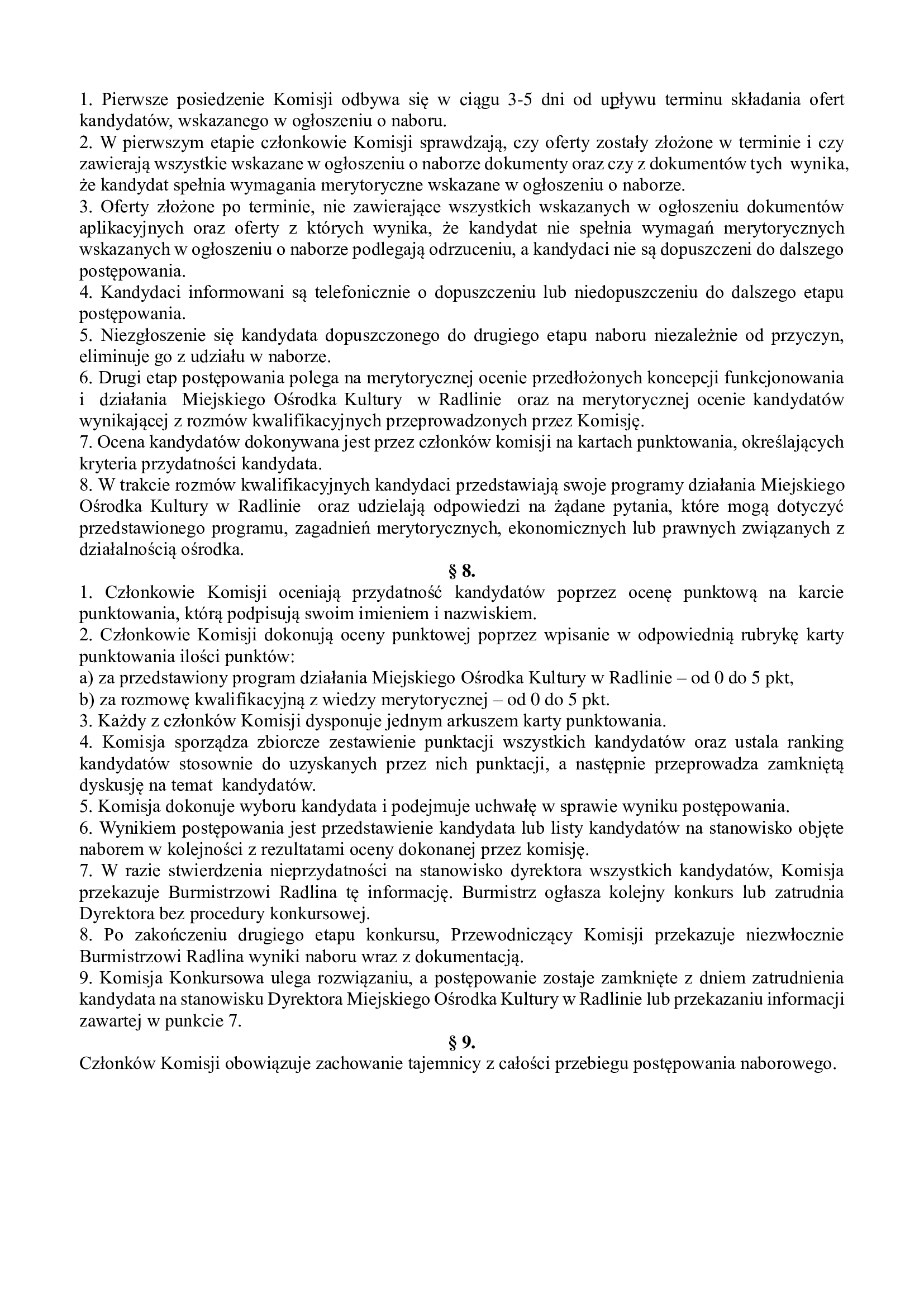 1. Pierwsze posiedzenie Komisji odbywa się w ciągu 3-5 dni od upływu terminu składania ofert kandydatów, wskazanego w ogłoszeniu o naboru.
2. W pierwszym etapie członkowie Komisji sprawdzają, czy oferty zostały złożone w terminie i czy zawierają wszystkie wskazane w ogłoszeniu o naborze dokumenty oraz czy z dokumentów tych wynika, że kandydat spełnia wymagania merytoryczne wskazane w ogłoszeniu o naborze.
3. Oferty złożone po terminie, nie zawierające wszystkich wskazanych w ogłoszeniu dokumentów aplikacyjnych oraz oferty z których wynika, że kandydat nie spełnia wymagań merytorycznych wskazanych w ogłoszeniu o naborze podlegają odrzuceniu, a kandydaci nie są dopuszczeni do dalszego postępowania.
4. Kandydaci informowani są telefonicznie o dopuszczeniu lub niedopuszczeniu do dalszego etapu postępowania.
5. Niezgłoszenie się kandydata dopuszczonego do drugiego etapu naboru niezależnie od przyczyn, eliminuje go z udziału w naborze.
6. Drugi etap postępowania polega na merytorycznej ocenie przedłożonych koncepcji funkcjonowania i działania Miejskiego Ośrodka Kultury w Radlinie oraz na merytorycznej ocenie kandydatów wynikającej z rozmów kwalifikacyjnych przeprowadzonych przez Komisję.
7. Ocena kandydatów dokonywana jest przez członków komisji na kartach punktowania, określających kryteria przydatności kandydata.
8. W trakcie rozmów kwalifikacyjnych kandydaci przedstawiają swoje programy działania Miejskiego Ośrodka Kultury w Radlinie oraz udzielają odpowiedzi na żądane pytania, które mogą dotyczyć przedstawionego programu, zagadnień merytorycznych, ekonomicznych lub prawnych związanych z działalnością ośrodka.
§ 8.
1. Członkowie Komisji oceniają przydatność kandydatów poprzez ocenę punktową na karcie punktowania, którą podpisują swoim imieniem i nazwiskiem.
2. Członkowie Komisji dokonują oceny punktowej poprzez wpisanie w odpowiednią rubrykę karty punktowania ilości punktów:
a) za przedstawiony program działania Miejskiego Ośrodka Kultury w Radlinie – od 0 do 5 pkt,
b) za rozmowę kwalifikacyjną z wiedzy merytorycznej – od 0 do 5 pkt.
3. Każdy z członków Komisji dysponuje jednym arkuszem karty punktowania.
4. Komisja sporządza zbiorcze zestawienie punktacji wszystkich kandydatów oraz ustala ranking kandydatów stosownie do uzyskanych przez nich punktacji, a następnie przeprowadza zamkniętą dyskusję na temat kandydatów.
5. Komisja dokonuje wyboru kandydata i podejmuje uchwałę w sprawie wyniku postępowania.
6. Wynikiem postępowania jest przedstawienie kandydata lub listy kandydatów na stanowisko objęte naborem w kolejności z rezultatami oceny dokonanej przez komisję.
7. W razie stwierdzenia nieprzydatności na stanowisko dyrektora wszystkich kandydatów, Komisja przekazuje Burmistrzowi Radlina tę informację. Burmistrz ogłasza kolejny konkurs lub zatrudnia Dyrektora bez procedury konkursowej.
8. Po zakończeniu drugiego etapu konkursu, Przewodniczący Komisji przekazuje niezwłocznie Burmistrzowi Radlina wyniki naboru wraz z dokumentacją.
9. Komisja Konkursowa ulega rozwiązaniu, a postępowanie zostaje zamknięte z dniem zatrudnienia kandydata na stanowisku Dyrektora Miejskiego Ośrodka Kultury w Radlinie lub przekazaniu informacji zawartej w punkcie 7.
§ 9.
Członków Komisji obowiązuje zachowanie tajemnicy z całości przebiegu postępowania naborowego.